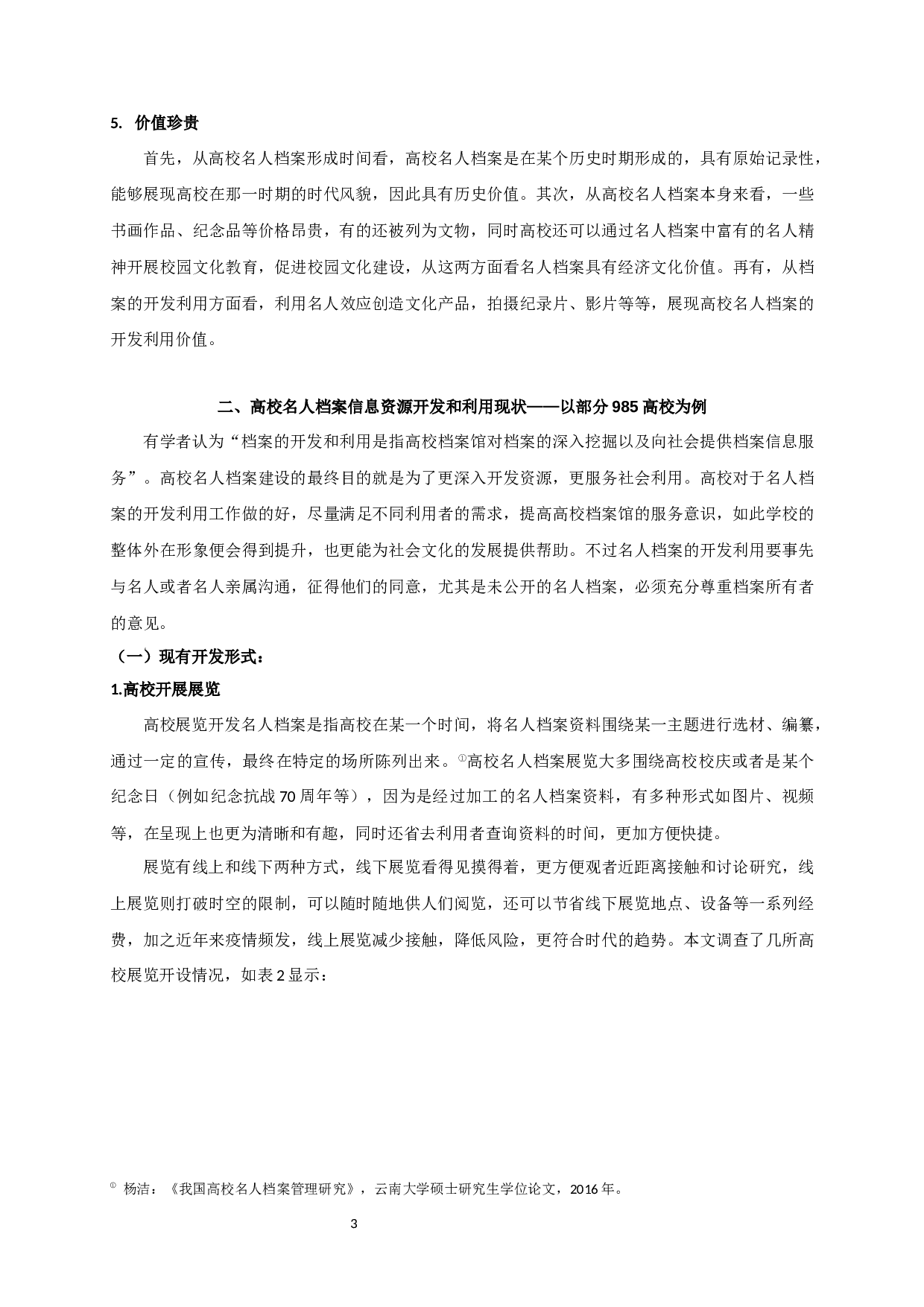 5. 价值珍贵

首先，从高校名人档案形成时间看，高校名人档案是在某个历史时期形成的，具有原始记录性，能够展现高校在那一时期的时代风貌，因此具有历史价值。其次，从高校名人档案本身来看，一些书画作品、纪念品等价格昂贵，有的还被列为文物，同时高校还可以通过名人档案中富有的名人精神开展校园文化教育，促进校园文化建设，从这两方面看名人档案具有经济文化价值。再有，从档案的开发利用方面看，利用名人效应创造文化产品，拍摄纪录片、影片等等，展现高校名人档案的开发利用价值。

二、高校名人档案信息资源开发和利用现状——以部分 985 高校为例

有学者认为“档案的开发和利用是指高校档案馆对档案的深入挖掘以及向社会提供档案信息服务”。高校名人档案建设的最终目的就是为了更深入开发资源，更服务社会利用。高校对于名人档案的开发利用工作做的好，尽量满足不同利用者的需求，提高高校档案馆的服务意识，如此学校的整体外在形象便会得到提升，也更能为社会文化的发展提供帮助。不过名人档案的开发利用要事先与名人或者名人亲属沟通，征得他们的同意，尤其是未公开的名人档案，必须充分尊重档案所有者的意见。

（一）现有开发形式：

1.高校开展展览

高校展览开发名人档案是指高校在某一个时间，将名人档案资料围绕某一主题进行选材、编纂，通过一定的宣传，最终在特定的场所陈列出来。①高校名人档案展览大多围绕高校校庆或者是某个纪念日（例如纪念抗战 70 周年等），因为是经过加工的名人档案资料，有多种形式如图片、视频等，在呈现上也更为清晰和有趣，同时还省去利用者查询资料的时间，更加方便快捷。

展览有线上和线下两种方式，线下展览看得见摸得着，更方便观者近距离接触和讨论研究，线上展览则打破时空的限制，可以随时随地供人们阅览，还可以节省线下展览地点、设备等一系列经费，加之近年来疫情频发，线上展览减少接触，降低风险，更符合时代的趋势。本文调查了几所高校展览开设情况，如表 2 显示：

① 杨洁：《我国高校名人档案管理研究》，云南大学硕士研究生学位论文，2016 年。

3